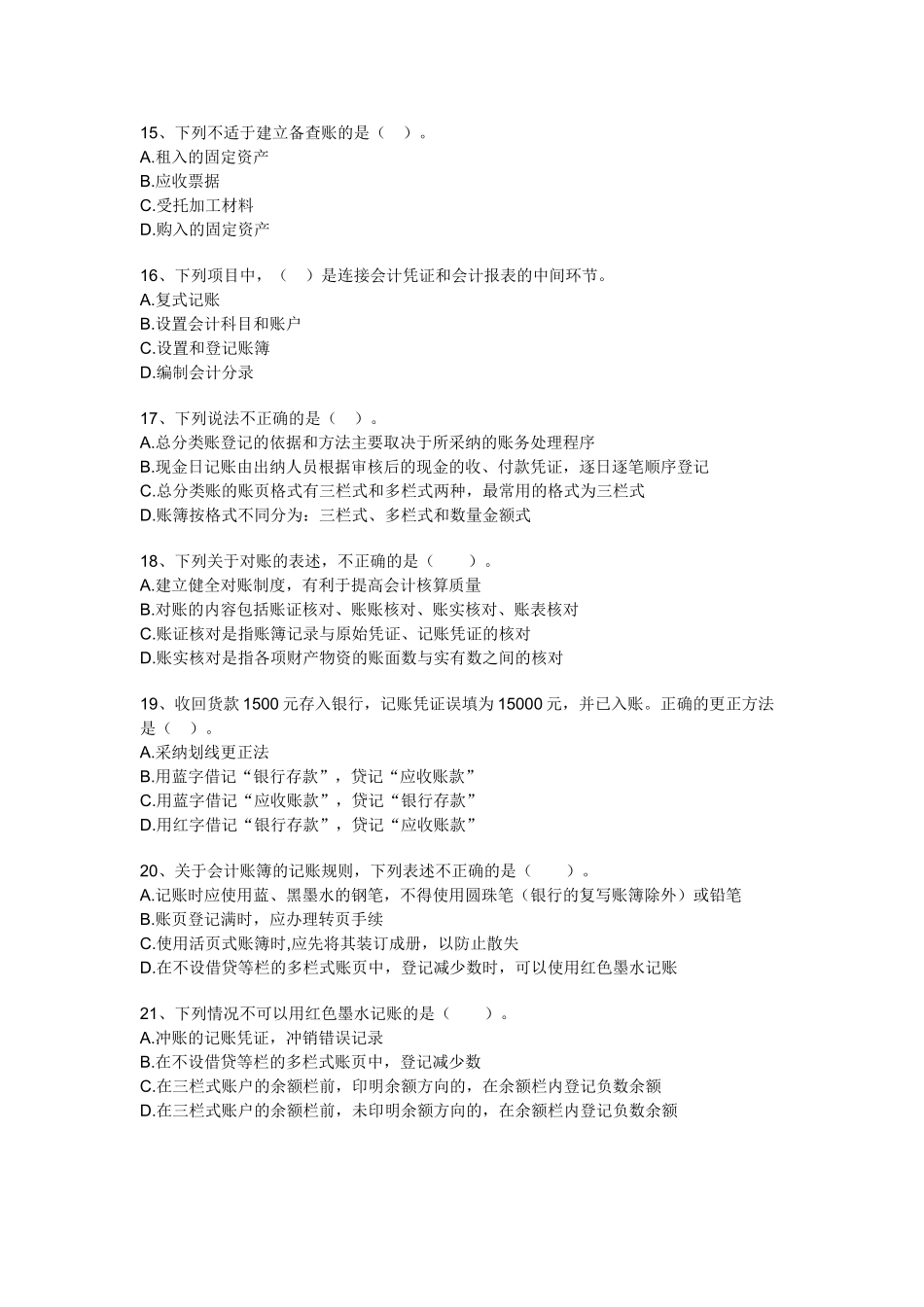 15、下列不适于建立备查账的是（　）。
A.租入的固定资产
B.应收票据
C.受托加工材料
D.购入的固定资产

16、下列项目中，（　）是连接会计凭证和会计报表的中间环节。
A.复式记账
B.设置会计科目和账户
C.设置和登记账簿
D.编制会计分录

17、下列说法不正确的是（　）。
A.总分类账登记的依据和方法主要取决于所采纳的账务处理程序
B.现金日记账由出纳人员根据审核后的现金的收、付款凭证，逐日逐笔顺序登记
C.总分类账的账页格式有三栏式和多栏式两种，最常用的格式为三栏式
D.账簿按格式不同分为：三栏式、多栏式和数量金额式

18、下列关于对账的表述，不正确的是（　）。
A.建立健全对账制度，有利于提高会计核算质量
B.对账的内容包括账证核对、账账核对、账实核对、账表核对
C.账证核对是指账簿记录与原始凭证、记账凭证的核对
D.账实核对是指各项财产物资的账面数与实有数之间的核对

19、收回货款 1500 元存入银行，记账凭证误填为 15000 元，并已入账。正确的更正方法是（　）。
A.采纳划线更正法
B.用蓝字借记“银行存款”，贷记“应收账款”
C.用蓝字借记“应收账款”，贷记“银行存款”
D.用红字借记“银行存款”，贷记“应收账款”

20、关于会计账簿的记账规则，下列表述不正确的是（　）。
A.记账时应使用蓝、黑墨水的钢笔，不得使用圆珠笔（银行的复写账簿除外）或铅笔
B.账页登记满时，应办理转页手续
C.使用活页式账簿时,应先将其装订成册，以防止散失
D.在不设借贷等栏的多栏式账页中，登记减少数时，可以使用红色墨水记账

21、下列情况不可以用红色墨水记账的是（　）。
A.冲账的记账凭证，冲销错误记录
B.在不设借贷等栏的多栏式账页中，登记减少数
C.在三栏式账户的余额栏前，印明余额方向的，在余额栏内登记负数余额
D.在三栏式账户的余额栏前，未印明余额方向的，在余额栏内登记负数余额